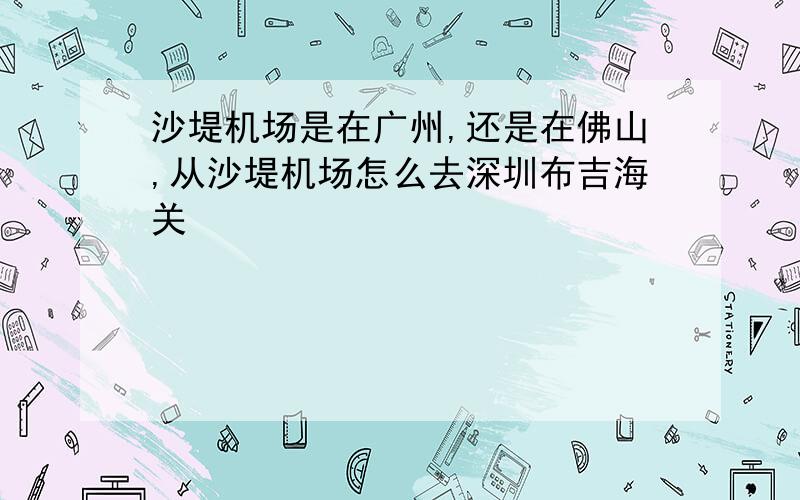 沙堤机场是在广州,还是在佛山,从沙堤机场怎么去深圳布吉海关

STATIONERY